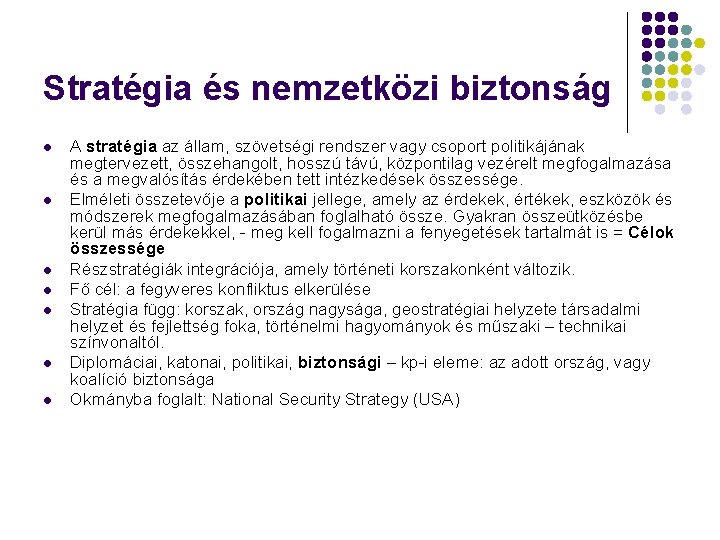 Stratégia és nemzetközi biztonság

- A stratégia az állam, szövetségi rendszer vagy csoport politikájának megtervezett, összehangolt, hosszú távú, központilag vezérelt megfogalmazása és a megvalósítás érdekében tett intézkedések összessége.
- Elméleti összetevője a politikai jellege, amely az érdekek, értékek, eszközök és módszerek megfogalmazásában foglalható össze. Gyakran összeütközésbe kerül más érdekekkel, - meg kell fogalmazni a fenyegetések tartalmát is = Célok összessége
- Részstratégiák integrációja, amely történeti korszakonként változik.
- Fő cél: a fegyveres konfliktus elkerülése
- Stratégia függ: korszak, ország nagysága, geostratégiai helyzete társadalmi helyzet és fejlettség foka, történelmi hagyományok és műszaki – technikai színvonaltól.
- Diplomáciai, katonai, politikai, biztonsági – kp-i eleme: az adott ország, vagy koalíció biztonsága
- Okmányba foglalt: National Security Strategy (USA)